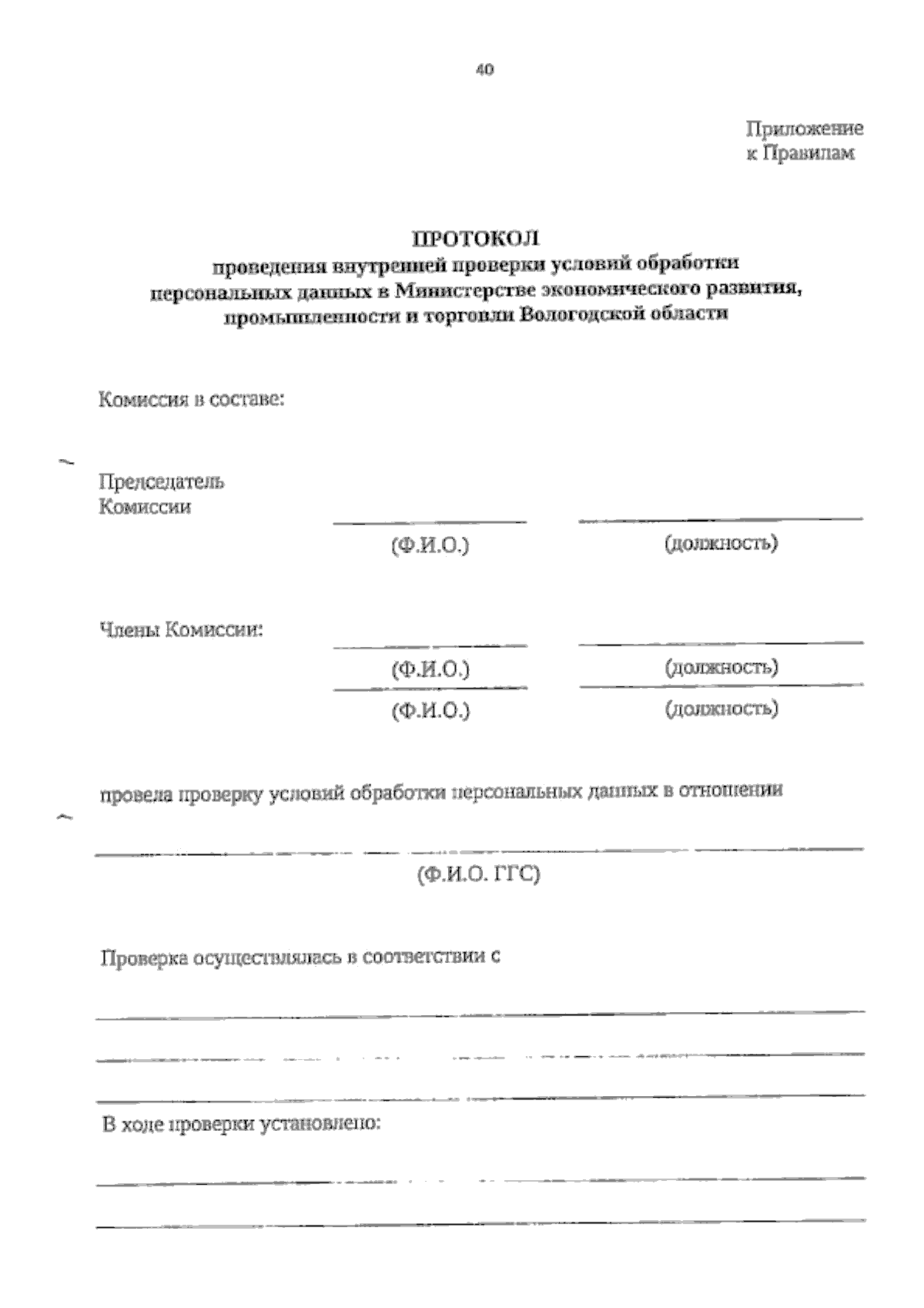 40

Приложение
к Правилам

ПРОТОКОЛ
проведения внутренней проверки условий обработки персональных данных в Министерстве экономического развития, промышленности и торговли Вологодской области

Комиссия в составе:

Председатель Комиссии

(Ф.И.О.) (должность)

Члены Комиссии:

(Ф.И.О.) (должность)

(Ф.И.О.) (должность)

провела проверку условий обработки персональных данных в отношении

(Ф.И.О. ГГС)

Проверка осуществлялась в соответствии с

В ходе проверки установлено: